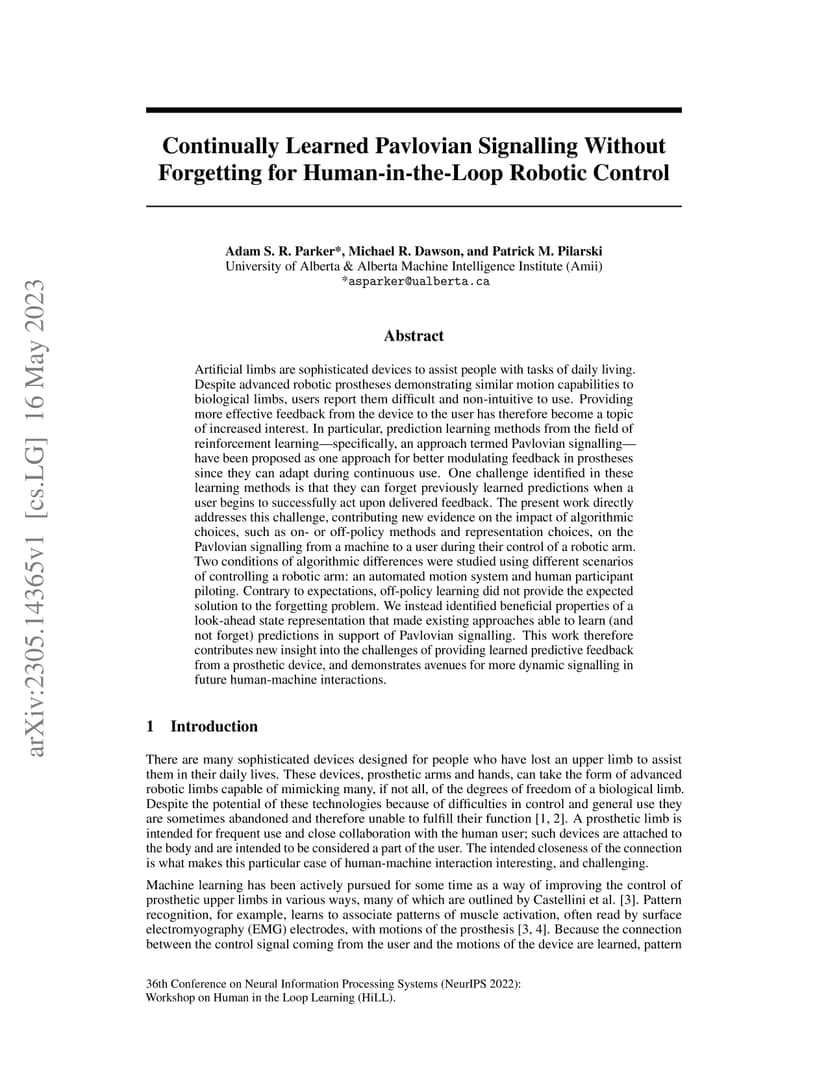 arXiv:2305.14365v1 [cs.LG] 16 May 2023

Continually Learned Pavlovian Signalling Without Forgetting for Human-in-the-Loop Robotic Control

Adam S. R. Parker*, Michael R. Dawson, and Patrick M. Pilarski
University of Alberta & Alberta Machine Intelligence Institute (Amii)
*asparker@ualberta.ca

Abstract

Artificial limbs are sophisticated devices to assist people with tasks of daily living. Despite advanced robotic prostheses demonstrating similar motion capabilities to biological limbs, users report them difficult and non-intuitive to use. Providing more effective feedback from the device to the user has therefore become a topic of increased interest. In particular, prediction learning methods from the field of reinforcement learning—specifically, an approach termed Pavlovian signalling—have been proposed as one approach for better modulating feedback in prostheses since they can adapt during continuous use. One challenge identified in these learning methods is that they can forget previously learned predictions when a user begins to successfully act upon delivered feedback. The present work directly addresses this challenge, contributing new evidence on the impact of algorithmic choices, such as on- or off-policy methods and representation choices, on the Pavlovian signalling from a machine to a user during their control of a robotic arm. Two conditions of algorithmic differences were studied using different scenarios of controlling a robotic arm: an automated motion system and human participant piloting. Contrary to expectations, off-policy learning did not provide the expected solution to the forgetting problem. We instead identified beneficial properties of a look-ahead state representation that made existing approaches able to learn (and not forget) predictions in support of Pavlovian signalling. This work therefore contributes new insight into the challenges of providing learned predictive feedback from a prosthetic device, and demonstrates avenues for more dynamic signalling in future human-machine interactions.

1 Introduction

There are many sophisticated devices designed for people who have lost an upper limb to assist them in their daily lives. These devices, prosthetic arms and hands, can take the form of advanced robotic limbs capable of mimicking many, if not all, of the degrees of freedom of a biological limb. Despite the potential of these technologies because of difficulties in control and general use they are sometimes abandoned and therefore unable to fulfill their function [1, 2]. A prosthetic limb is intended for frequent use and close collaboration with the human user; such devices are attached to the body and are intended to be considered a part of the user. The intended closeness of the connection is what makes this particular case of human-machine interaction interesting, and challenging.

Machine learning has been actively pursued for some time as a way of improving the control of prosthetic upper limbs in various ways, many of which are outlined by Castellini et al. [3]. Pattern recognition, for example, learns to associate patterns of muscle activation, often read by surface electromyography (EMG) electrodes, with motions of the prosthesis [3, 4]. Because the connection between the control signal coming from the user and the motions of the device are learned, pattern

36th Conference on Neural Information Processing Systems (NeurIPS 2022):
Workshop on Human in the Loop Learning (HiLL).